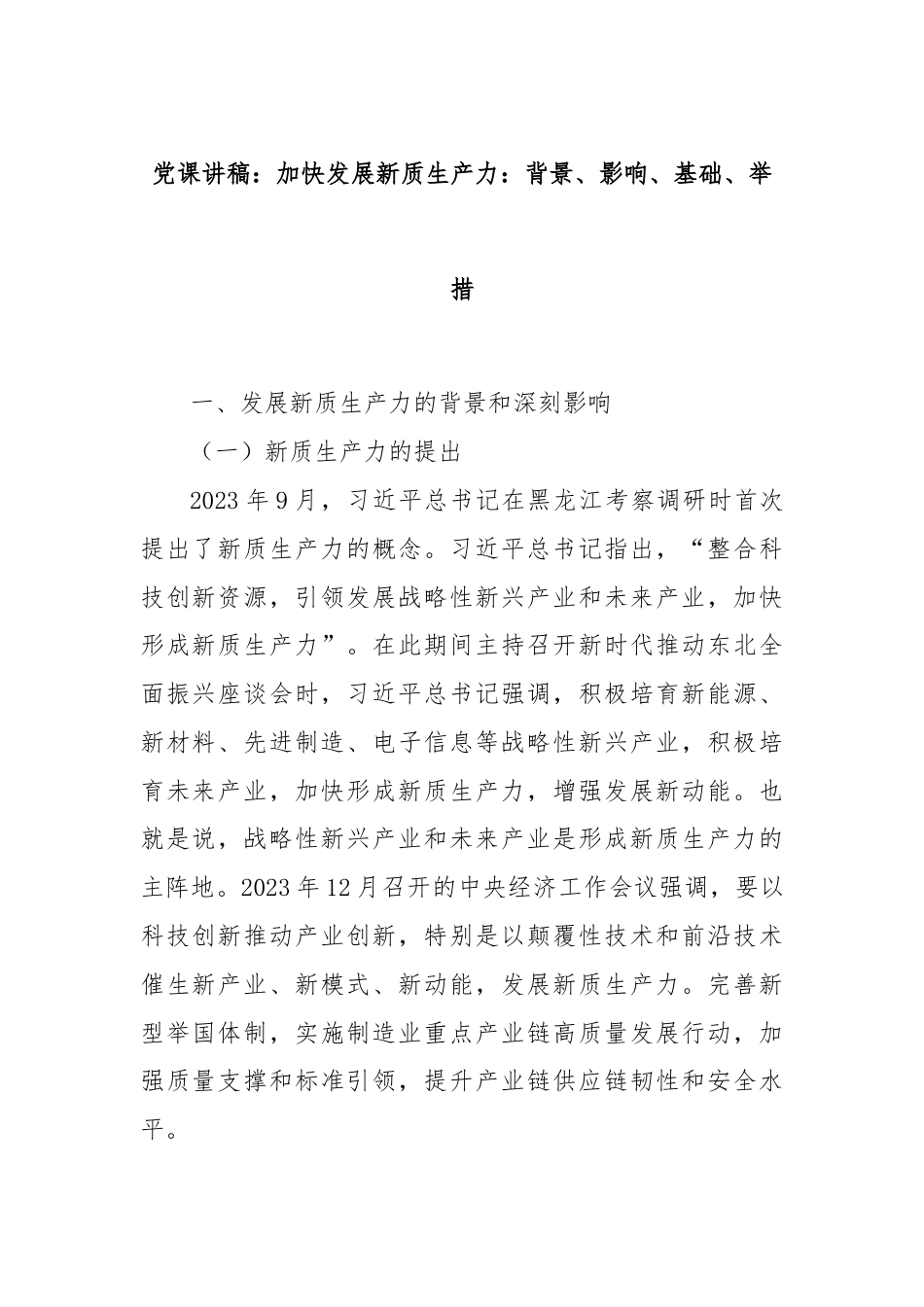 党课讲稿：加快发展新质生产力：背景、影响、基础、举措

一、发展新质生产力的背景和深刻影响

（一）新质生产力的提出

2023年9月，习近平总书记在黑龙江考察调研时首次提出了新质生产力的概念。习近平总书记指出，“整合科技创新资源，引领发展战略性新兴产业和未来产业，加快形成新质生产力”。在此期间主持召开新时代推动东北全面振兴座谈会时，习近平总书记强调，积极培育新能源、新材料、先进制造、电子信息等战略性新兴产业，积极培育未来产业，加快形成新质生产力，增强发展新动能。也就是说，战略性新兴产业和未来产业是形成新质生产力的主阵地。2023年12月召开的中央经济工作会议强调，要以科技创新推动产业创新，特别是以颠覆性技术和前沿技术催生新产业、新模式、新动能，发展新质生产力。完善新型举国体制，实施制造业重点产业链高质量发展行动，加强质量支撑和标准引领，提升产业链供应链韧性和安全水平。